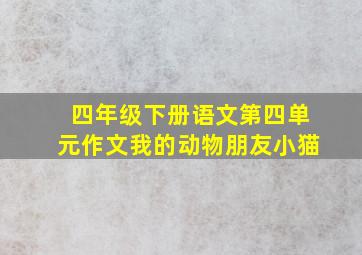 四年级下册语文第四单元作文我的动物朋友小猫